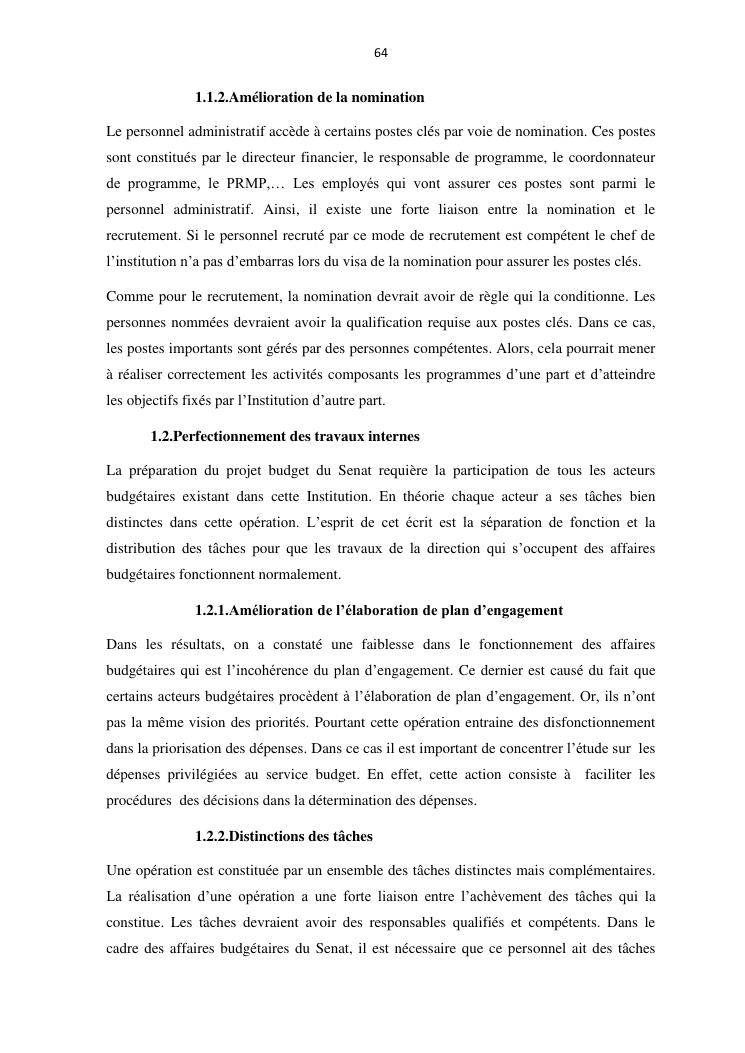 64

1.1.2.Amélioration de la nomination

Le personnel administratif accède à certains postes clés par voie de nomination. Ces postes sont constitués par le directeur financier, le responsable de programme, le coordonnateur de programme, le PRMP,… Les employés qui vont assurer ces postes sont parmi le personnel administratif. Ainsi, il existe une forte liaison entre la nomination et le recrutement. Si le personnel recruté par ce mode de recrutement est compétent le chef de l'institution n'a pas d'embarras lors du visa de la nomination pour assurer les postes clés.

Comme pour le recrutement, la nomination devrait avoir de règle qui la conditionne. Les personnes nommées devraient avoir la qualification requise aux postes clés. Dans ce cas, les postes importants sont gérés par des personnes compétentes. Alors, cela pourrait mener à réaliser correctement les activités composants les programmes d'une part et d'atteindre les objectifs fixés par l'Institution d'autre part.

1.2.Perfectionnement des travaux internes

La préparation du projet budget du Senat requière la participation de tous les acteurs budgétaires existant dans cette Institution. En théorie chaque acteur a ses tâches bien distinctes dans cette opération. L'esprit de cet écrit est la séparation de fonction et la distribution des tâches pour que les travaux de la direction qui s'occupent des affaires budgétaires fonctionnent normalement.

1.2.1.Amélioration de l'élaboration de plan d'engagement

Dans les résultats, on a constaté une faiblesse dans le fonctionnement des affaires budgétaires qui est l'incohérence du plan d'engagement. Ce dernier est causé du fait que certains acteurs budgétaires procèdent à l'élaboration de plan d'engagement. Or, ils n'ont pas la même vision des priorités. Pourtant cette opération entraine des disfonctionnement dans la priorisation des dépenses. Dans ce cas il est important de concentrer l'étude sur les dépenses privilégiées au service budget. En effet, cette action consiste à faciliter les procédures des décisions dans la détermination des dépenses.

1.2.2.Distinctions des tâches

Une opération est constituée par un ensemble des tâches distinctes mais complémentaires. La réalisation d'une opération a une forte liaison entre l'achèvement des tâches qui la constitue. Les tâches devraient avoir des responsables qualifiés et compétents. Dans le cadre des affaires budgétaires du Senat, il est nécessaire que ce personnel ait des tâches